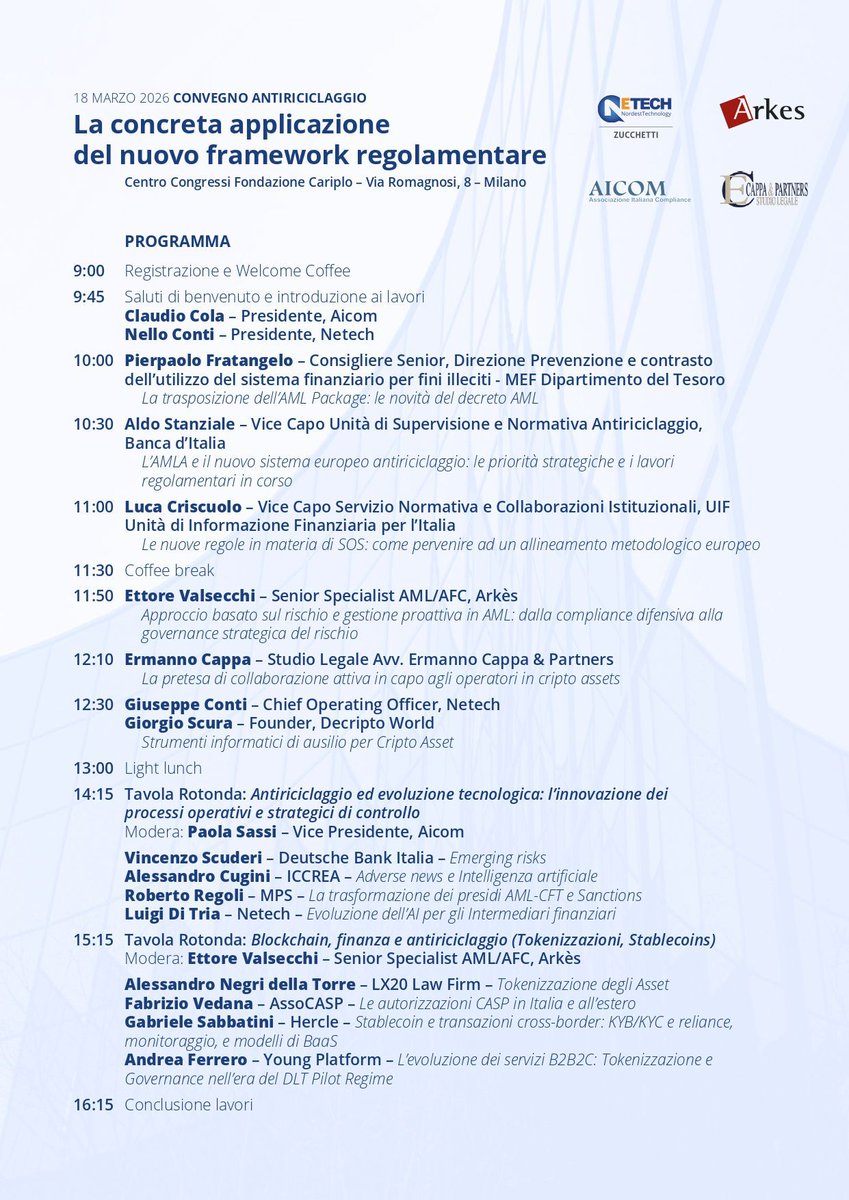 18 MARZO 2026 CONVEGNO ANTIRICICLAGGIO

La concreta applicazione del nuovo framework regolamentare

Centro Congressi Fondazione Cariplo – Via Romagnosi, 8 – Milano

NETECH NordestTechnology ZUCCHETTI

Arkes

AICOM Associazione Italiana Compliance

CAPPA & PARTNERS STUDIO LEGALE

PROGRAMMA

9:00 Registrazione e Welcome Coffee

9:45 Saluti di benvenuto e introduzione ai lavori
Claudio Cola – Presidente, Aicom
Nello Conti – Presidente, Netech

10:00 Pierpaolo Fratangelo – Consigliere Senior, Direzione Prevenzione e contrasto dell'utilizzo del sistema finanziario per fini illeciti - MEF Dipartimento del Tesoro
La trasposizione dell'AML Package: le novità del decreto AML

10:30 Aldo Stanziale – Vice Capo Unità di Supervisione e Normativa Antiriciclaggio, Banca d'Italia
L'AMLA e il nuovo sistema europeo antiriciclaggio: le priorità strategiche e i lavori regolamentari in corso

11:00 Luca Criscuolo – Vice Capo Servizio Normativa e Collaborazioni Istituzionali, UIF Unità di Informazione Finanziaria per l'Italia
Le nuove regole in materia di SOS: come pervenire ad un allineamento metodologico europeo

11:30 Coffee break

11:50 Ettore Valsecchi – Senior Specialist AML/AFC, Arkès
Approccio basato sul rischio e gestione proattiva in AML: dalla compliance difensiva alla governance strategica del rischio

12:10 Ermanno Cappa – Studio Legale Avv. Ermanno Cappa & Partners
La pretesa di collaborazione attiva in capo agli operatori in cripto assets

12:30 Giuseppe Conti – Chief Operating Officer, Netech
Giorgio Scura – Founder, Decripto World
Strumenti informatici di ausilio per Cripto Asset

13:00 Light lunch

14:15 Tavola Rotonda: Antiriciclaggio ed evoluzione tecnologica: l'innovazione dei processi operativi e strategici di controllo
Modera: Paola Sassi – Vice Presidente, Aicom

Vincenzo Scuderi – Deutsche Bank Italia – Emerging risks
Alessandro Cugini – ICCREA – Adverse news e Intelligenza artificiale
Roberto Regoli – MPS – La trasformazione dei presidi AML-CFT e Sanctions
Luigi Di Tria – Netech – Evoluzione dell'AI per gli Intermediari finanziari

15:15 Tavola Rotonda: Blockchain, finanza e antiriciclaggio (Tokenizzazioni, Stablecoins)
Modera: Ettore Valsecchi – Senior Specialist AML/AFC, Arkès

Alessandro Negri della Torre – LX20 Law Firm – Tokenizzazione degli Asset
Fabrizio Vedana – AssoCASP – Le autorizzazioni CASP in Italia e all'estero
Gabriele Sabbatini – Hercle – Stablecoin e transazioni cross-border: KYB/KYC e reliance, monitoraggio, e modelli di BaaS
Andrea Ferrero – Young Platform – L'evoluzione dei servizi B2B2C: Tokenizzazione e Governance nell'era del DLT Pilot Regime

16:15 Conclusione lavori